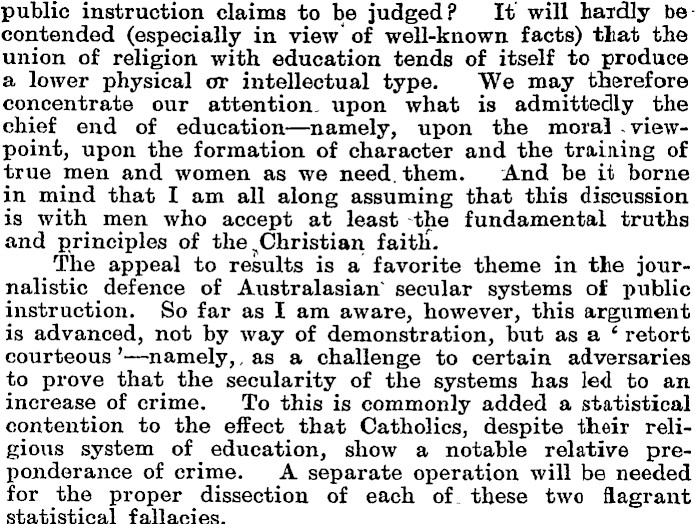 public instruction claims to be judged? It will hardly be contended (especially in view of well-known facts) that the union of religion with education tends of itself to produce a lower physical or intellectual type. We may therefore concentrate our attention upon what is admittedly the chief end of education—namely, upon the moral viewpoint, upon the formation of character and the training of true men and women as we need them. And be it borne in mind that I am all along assuming that this discussion is with men who accept at least the fundamental truths and principles of the Christian faith.

The appeal to results is a favorite theme in the journalistic defence of Australasian secular systems of public instruction. So far as I am aware, however, this argument is advanced, not by way of demonstration, but as a 'retort courteous'—namely, as a challenge to certain adversaries to prove that the secularity of the systems has led to an increase of crime. To this is commonly added a statistical contention to the effect that Catholics, despite their religious system of education, show a notable relative preponderance of crime. A separate operation will be needed for the proper dissection of each of these two flagrant statistical fallacies.